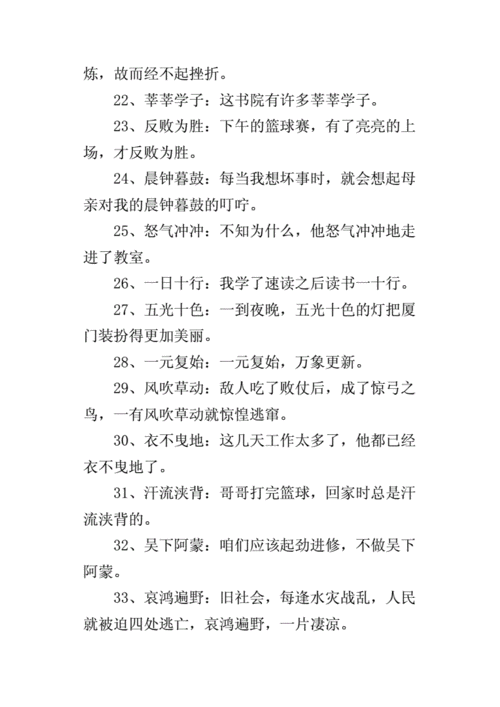 炼，故而经不起挫折。

22、莘莘学子：这书院有许多莘莘学子。

23、反败为胜：下午的篮球赛，有了亮亮的上场，才反败为胜。

24、晨钟暮鼓：每当我想坏事时，就会想起母亲对我的晨钟暮鼓的叮咛。

25、怒气冲冲：不知为什么，他怒气冲冲地走进了教室。

26、一日十行：我学了速读之后读书一十行。

27、五光十色：一到夜晚，五光十色的灯把厦门装扮得更加美丽。

28、一元复始：一元复始，万象更新。

29、风吹草动：敌人吃了败仗后，成了惊弓之鸟，一有风吹草动就惊惶逃窜。

30、衣不曳地：这几天工作太多了，他都已经衣不曳地了。

31、汗流浃背：哥哥打完篮球，回家时总是汗流浃背的。

32、吴下阿蒙：咱们应该起劲进修，不做吴下阿蒙。

33、哀鸿遍野：旧社会，每逢水灾战乱，人民就被迫四处逃亡，哀鸿遍野，一片凄凉。